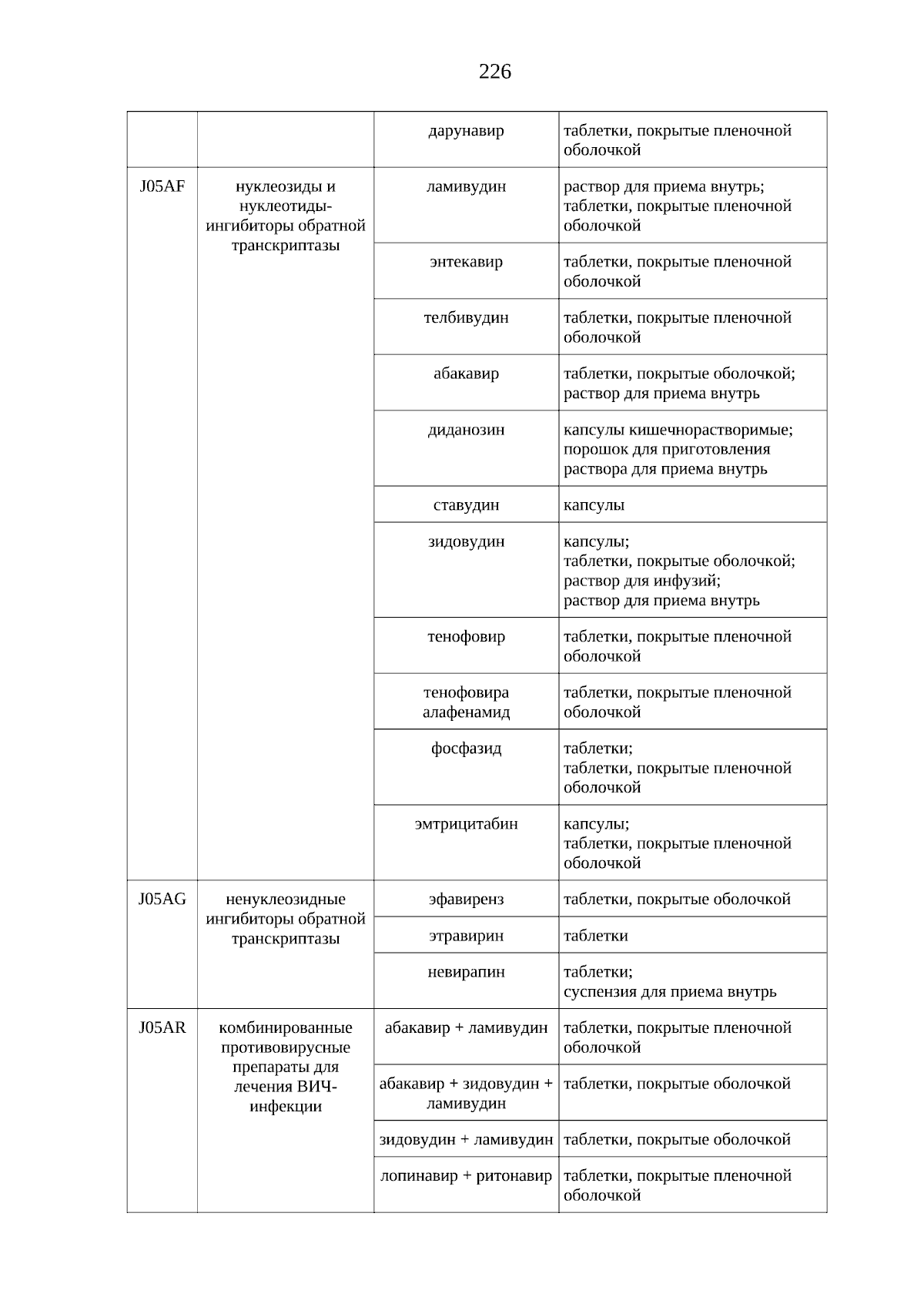 226

|  |  | дарунавир | таблетки, покрытые пленочной оболочкой |
|---|---|---|---|
| J05AF | нуклеозиды и нуклеотиды-ингибиторы обратной транскриптазы | ламивудин | раствор для приема внутрь; таблетки, покрытые пленочной оболочкой |
|  |  | энтекавир | таблетки, покрытые пленочной оболочкой |
|  |  | телбивудин | таблетки, покрытые пленочной оболочкой |
|  |  | абакавир | таблетки, покрытые оболочкой; раствор для приема внутрь |
|  |  | диданозин | капсулы кишечнорастворимые; порошок для приготовления раствора для приема внутрь |
|  |  | ставудин | капсулы |
|  |  | зидовудин | капсулы; таблетки, покрытые оболочкой; раствор для инфузий; раствор для приема внутрь |
|  |  | тенофовир | таблетки, покрытые пленочной оболочкой |
|  |  | тенофовира алафенамид | таблетки, покрытые пленочной оболочкой |
|  |  | фосфазид | таблетки; таблетки, покрытые пленочной оболочкой |
|  |  | эмтрицитабин | капсулы; таблетки, покрытые пленочной оболочкой |
| J05AG | ненуклеозидные ингибиторы обратной транскриптазы | эфавиренз | таблетки, покрытые оболочкой |
|  |  | этравирин | таблетки |
|  |  | невирапин | таблетки; суспензия для приема внутрь |
| J05AR | комбинированные противовирусные препараты для лечения ВИЧ-инфекции | абакавир + ламивудин | таблетки, покрытые пленочной оболочкой |
|  |  | абакавир + зидовудин + ламивудин | таблетки, покрытые оболочкой |
|  |  | зидовудин + ламивудин | таблетки, покрытые оболочкой |
|  |  | лопинавир + ритонавир | таблетки, покрытые пленочной оболочкой |